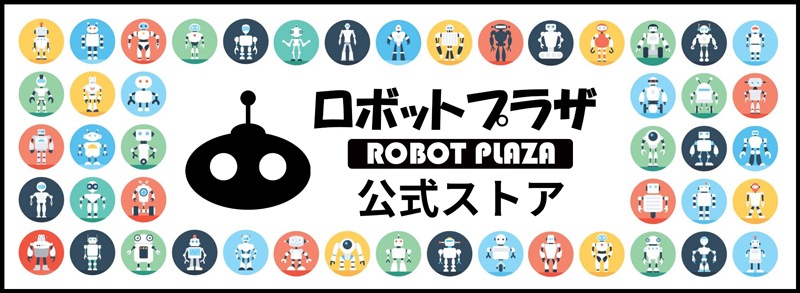 ロボットプラザ
ROBOT PLAZA
公式ストア